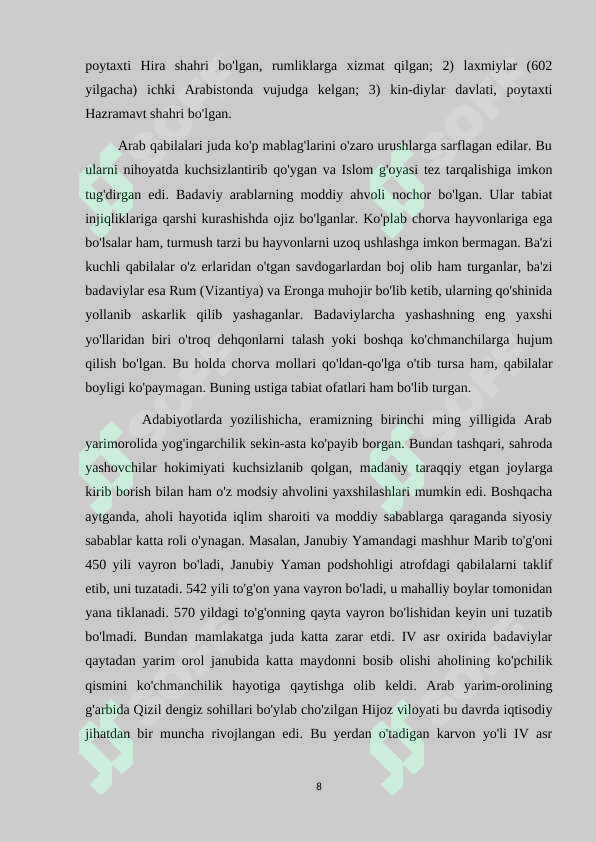 poytaxti Hira shahri bo'lgan, rumliklarga xizmat qilgan; 2) laxmiylar (602 yilgacha) ichki Arabistonda vujudga kelgan; 3) kin-diylar davlati, poytaxti Hazramavt shahri bo'lgan.

Arab qabilalari juda ko'p mablag'larini o'zaro urushlarga sarflagan edilar. Bu ularni nihoyatda kuchsizlantirib qo'ygan va Islom g'oyasi tez tarqalishiga imkon tug'dirgan edi. Badaviy arablarning moddiy ahvoli nochor bo'lgan. Ular tabiat injiqliklariga qarshi kurashishda ojiz bo'lganlar. Ko'plab chorva hayvonlariga ega bo'lsalar ham, turmush tarzi bu hayvonlarni uzoq ushlashga imkon bermagan. Ba'zi kuchli qabilalar o'z erlaridan o'tgan savdogarlardan boj olib ham turganlar, ba'zi badaviylar esa Rum (Vizantiya) va Eronga muhojir bo'lib ketib, ularning qo'shinida yollanib askarlik qilib yashaganlar. Badaviylarcha yashashning eng yaxshi yo'llaridan biri o'troq dehqonlarni talash yoki boshqa ko'chmanchilarga hujum qilish bo'lgan. Bu holda chorva mollari qo'ldan-qo'lga o'tib tursa ham, qabilalar boyligi ko'paymagan. Buning ustiga tabiat ofatlari ham bo'lib turgan.

Adabiyotlarda yozilishicha, eramizning birinchi ming yilligida Arab yarimorolida yog'ingarchilik sekin-asta ko'payib borgan. Bundan tashqari, sahroda yashovchilar hokimiyati kuchsizlanib qolgan, madaniy taraqqiy etgan joylarga kirib borish bilan ham o'z modsiy ahvolini yaxshilashlari mumkin edi. Boshqacha aytganda, aholi hayotida iqlim sharoiti va moddiy sabablarga qaraganda siyosiy sabablar katta roli o'ynagan. Masalan, Janubiy Yamandagi mashhur Marib to'g'oni 450 yili vayron bo'ladi, Janubiy Yaman podshohligi atrofdagi qabilalarni taklif etib, uni tuzatadi. 542 yili to'g'on yana vayron bo'ladi, u mahalliy boylar tomonidan yana tiklanadi. 570 yildagi to'g'onning qayta vayron bo'lishidan keyin uni tuzatib bo'lmadi. Bundan mamlakatga juda katta zarar etdi. IV asr oxirida badaviylar qaytadan yarim orol janubida katta maydonni bosib olishi aholining ko'pchilik qismini ko'chmanchilik hayotiga qaytishga olib keldi. Arab yarim-orolining g'arbida Qizil dengiz sohillari bo'ylab cho'zilgan Hijoz viloyati bu davrda iqtisodiy jihatdan bir muncha rivojlangan edi. Bu yerdan o'tadigan karvon yo'li IV asr

8